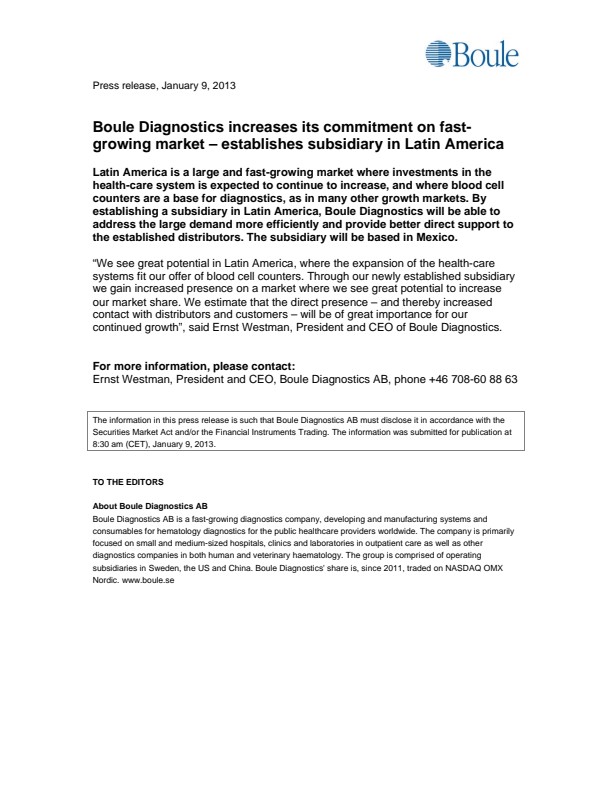 Boule

Press release, January 9, 2013

Boule Diagnostics increases its commitment on fast-growing market – establishes subsidiary in Latin America

Latin America is a large and fast-growing market where investments in the health-care system is expected to continue to increase, and where blood cell counters are a base for diagnostics, as in many other growth markets. By establishing a subsidiary in Latin America, Boule Diagnostics will be able to address the large demand more efficiently and provide better direct support to the established distributors. The subsidiary will be based in Mexico.

"We see great potential in Latin America, where the expansion of the health-care systems fit our offer of blood cell counters. Through our newly established subsidiary we gain increased presence on a market where we see great potential to increase our market share. We estimate that the direct presence – and thereby increased contact with distributors and customers – will be of great importance for our continued growth", said Ernst Westman, President and CEO of Boule Diagnostics.

For more information, please contact:
Ernst Westman, President and CEO, Boule Diagnostics AB, phone +46 708-60 88 63

The information in this press release is such that Boule Diagnostics AB must disclose it in accordance with the Securities Market Act and/or the Financial Instruments Trading. The information was submitted for publication at 8:30 am (CET), January 9, 2013.

TO THE EDITORS

About Boule Diagnostics AB
Boule Diagnostics AB is a fast-growing diagnostics company, developing and manufacturing systems and consumables for hematology diagnostics for the public healthcare providers worldwide. The company is primarily focused on small and medium-sized hospitals, clinics and laboratories in outpatient care as well as other diagnostics companies in both human and veterinary haematology. The group is comprised of operating subsidiaries in Sweden, the US and China. Boule Diagnostics' share is, since 2011, traded on NASDAQ OMX Nordic. www.boule.se